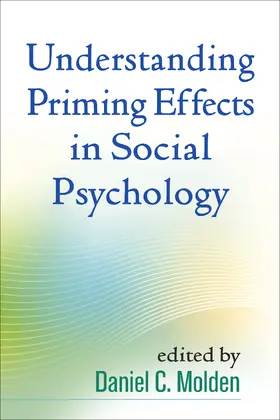 Understanding Priming Effects in Social Psychology

edited by
Daniel C. Molden